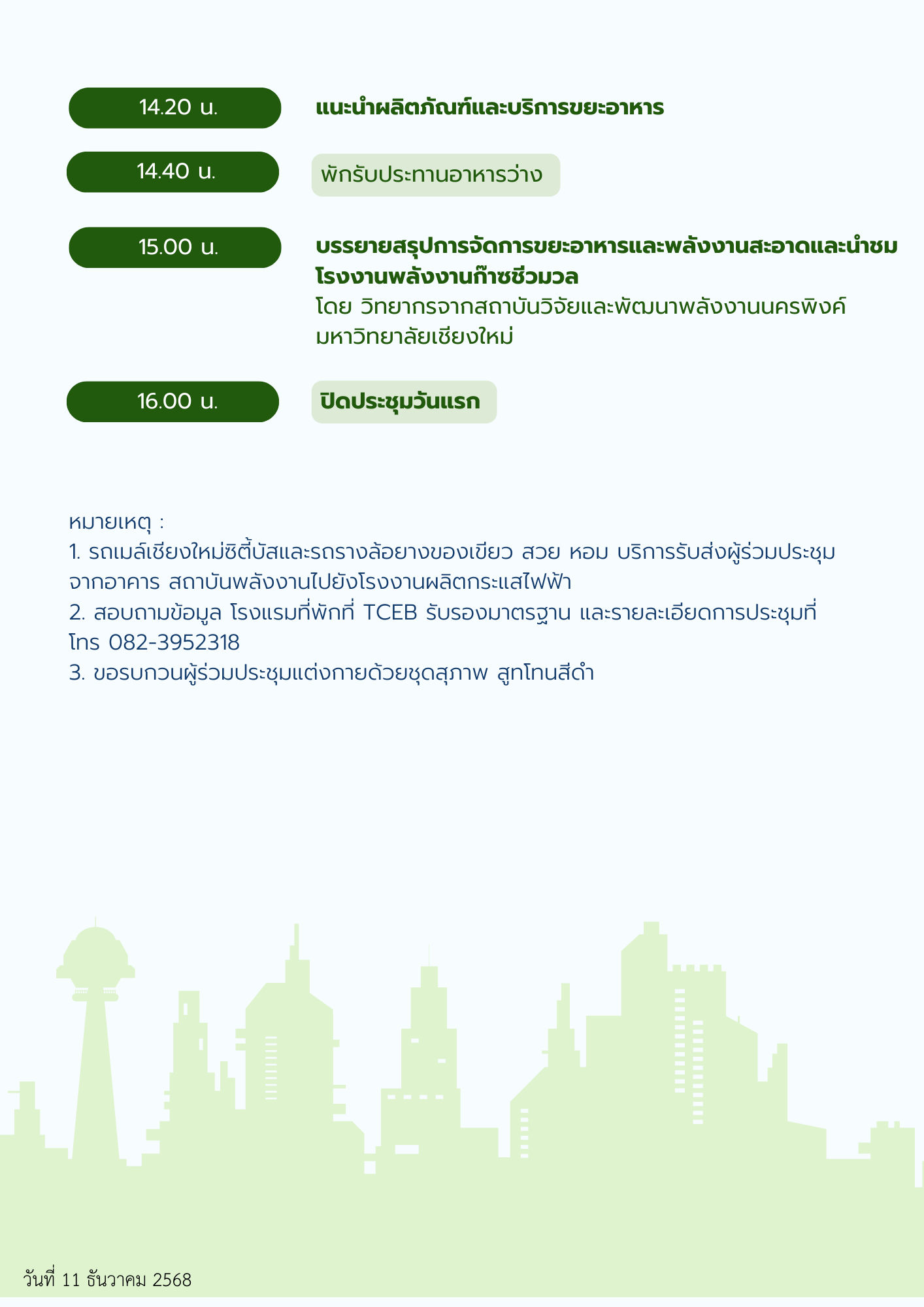 14.20 น.

แนะนำผลิตภัณฑ์และบริการขยะอาหาร

14.40 น.

พักรับประทานอาหารว่าง

15.00 น.

บรรยายสรุปการจัดการขยะอาหารและพลังงานสะอาดและนำชมโรงงานพลังงานก๊าซชีวมวล
โดย วิทยากรจากสถาบันวิจัยและพัฒนาพลังงานนครพิงค์ มหาวิทยาลัยเชียงใหม่

16.00 น.

ปิดประชุมวันแรก

หมายเหตุ :
1. รถเมล์เชียงใหม่ซิตี้บัสและรถรางล้อยางของเขียว สวย หอม บริการรับส่งผู้ร่วมประชุมจากอาคาร สถาบันพลังงานไปยังโรงงานผลิตกระแสไฟฟ้า
2. สอบถามข้อมูล โรงแรมที่พักที่ TCEB รับรองมาตรฐาน และรายละเอียดการประชุมที่ โทร 082-3952318
3. ขอรบกวนผู้ร่วมประชุมแต่งกายด้วยชุดสุภาพ สูทโทนสีดำ

วันที่ 11 ธันวาคม 2568